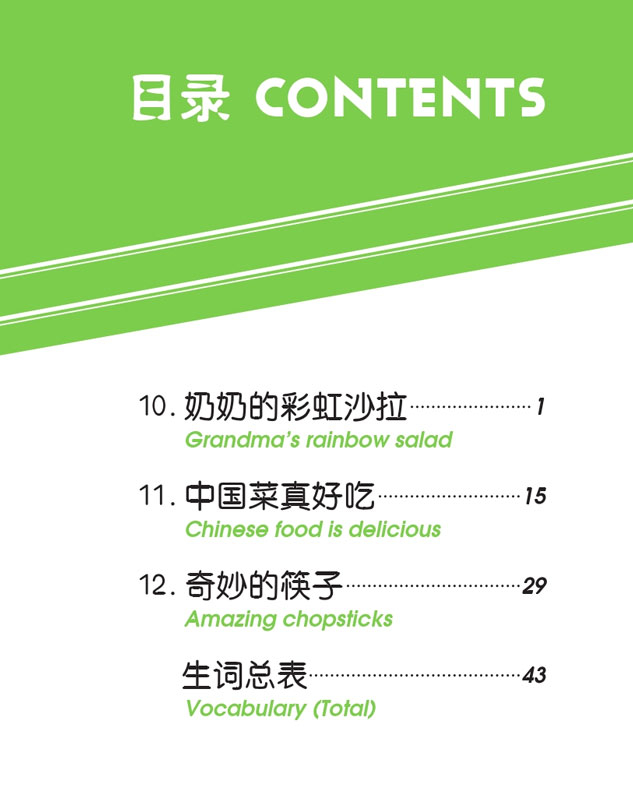 目录 CONTENTS

10.奶奶的彩虹沙拉 1
Grandma's rainbow salad

11.中国菜真好吃 15
Chinese food is delicious

12.奇妙的筷子 29
Amazing chopsticks

生词总表 43
Vocabulary (Total)